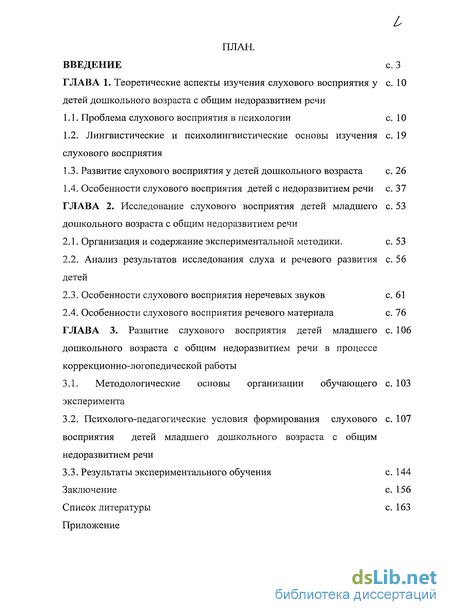 2

ПЛАН.

ВВЕДЕНИЕ с. 3

ГЛАВА 1. Теоретические аспекты изучения слухового восприятия у детей дошкольного возраста с общим недоразвитием речи с. 10

1.1. Проблема слухового восприятия в психологии с. 10

1.2. Лингвистические и психолингвистические основы изучения слухового восприятия с. 19

1.3. Развитие слухового восприятия у детей дошкольного возраста с. 26

1.4. Особенности слухового восприятия детей с недоразвитием речи с. 37

ГЛАВА 2. Исследование слухового восприятия детей младшего дошкольного возраста с общим недоразвитием речи с. 53

2.1. Организация и содержание экспериментальной методики. с. 53

2.2. Анализ результатов исследования слуха и речевого развития детей с. 56

2.3. Особенности слухового восприятия неречевых звуков с. 61

2.4. Особенности слухового восприятия речевого материала с. 76

ГЛАВА 3. Развитие слухового восприятия детей младшего дошкольного возраста с общим недоразвитием речи в процессе коррекционно-логопедической работы с. 106

3.1. Методологические основы организации обучающего эксперимента с. 103

3.2. Психолого-педагогические условия формирования слухового восприятия детей младшего дошкольного возраста с общим недоразвитием речи с. 107

3.3. Результаты экспериментального обучения с. 144

Заключение с. 156

Список литературы с. 163

Приложение

dsLib.net
библиотека диссертаций